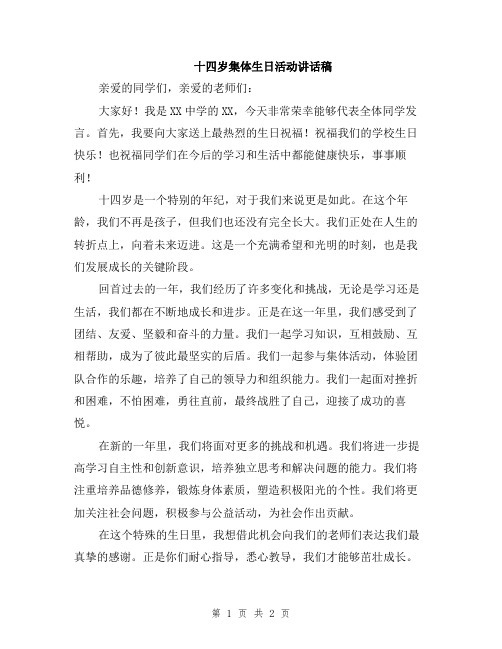 十四岁集体生日活动讲话稿

亲爱的同学们，亲爱的老师们：

大家好！我是XX中学的XX，今天非常荣幸能够代表全体同学发言。首先，我要向大家送上最热烈的生日祝福！祝福我们的学校生日快乐！也祝福同学们在今后的学习和生活中都能健康快乐，事事顺利！

十四岁是一个特别的年纪，对于我们来说更是如此。在这个年龄，我们不再是孩子，但我们也还没有完全长大。我们正处在人生的转折点上，向着未来迈进。这是一个充满希望和光明的时刻，也是我们发展成长的关键阶段。

回首过去的一年，我们经历了许多变化和挑战，无论是学习还是生活，我们都在不断地成长和进步。正是在这一年里，我们感受到了团结、友爱、坚毅和奋斗的力量。我们一起学习知识，互相鼓励、互相帮助，成为了彼此最坚实的后盾。我们一起参与集体活动，体验团队合作的乐趣，培养了自己的领导力和组织能力。我们一起面对挫折和困难，不怕困难，勇往直前，最终战胜了自己，迎接了成功的喜悦。

在新的一年里，我们将面对更多的挑战和机遇。我们将进一步提高学习自主性和创新意识，培养独立思考和解决问题的能力。我们将注重培养品德修养，锻炼身体素质，塑造积极阳光的个性。我们将更加关注社会问题，积极参与公益活动，为社会作出贡献。

在这个特殊的生日里，我想借此机会向我们的老师们表达我们最真挚的感谢。正是你们耐心指导，悉心教导，我们才能够茁壮成长。

第 1 页 共 2 页